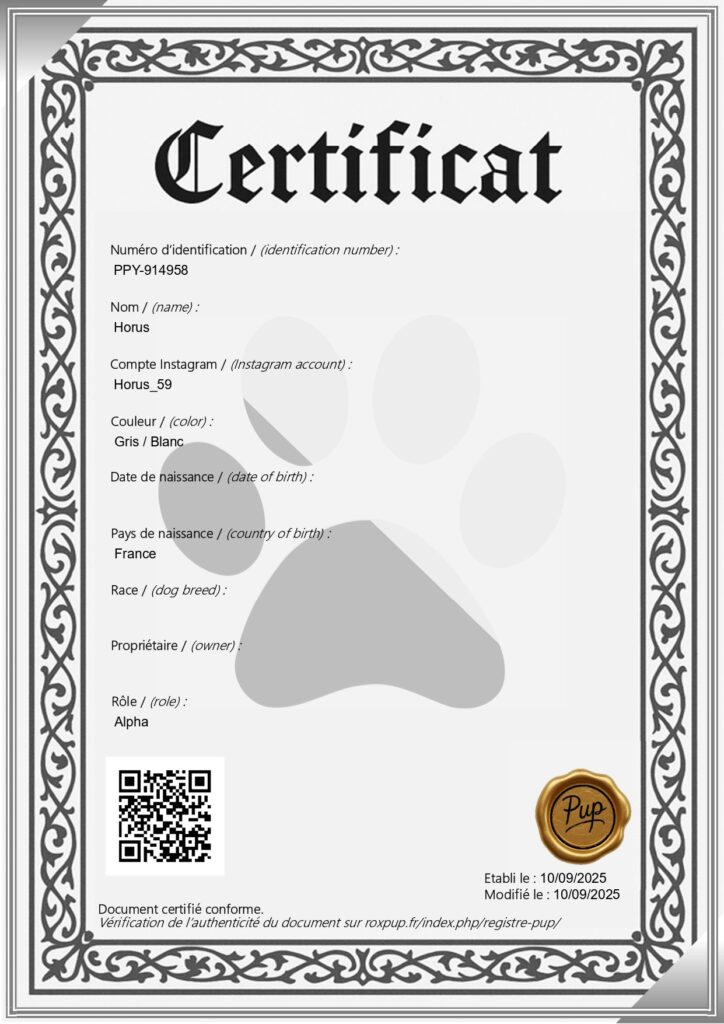 Certificat

Numéro d'identification / (identification number) :
PPY-914958

Nom / (name) :
Horus

Compte Instagram / (Instagram account) :
Horus_59

Couleur / (color) :
Gris / Blanc

Date de naissance / (date of birth) :

Pays de naissance / (country of birth) :
France

Race / (dog breed) :

Propriétaire / (owner) :

Rôle / (role) :
Alpha

Pup

Etabli le : 10/09/2025
Modifié le : 10/09/2025

Document certifié conforme.
Vérification de l'authenticité du document sur roxpup.fr/index.php/registre-pup/